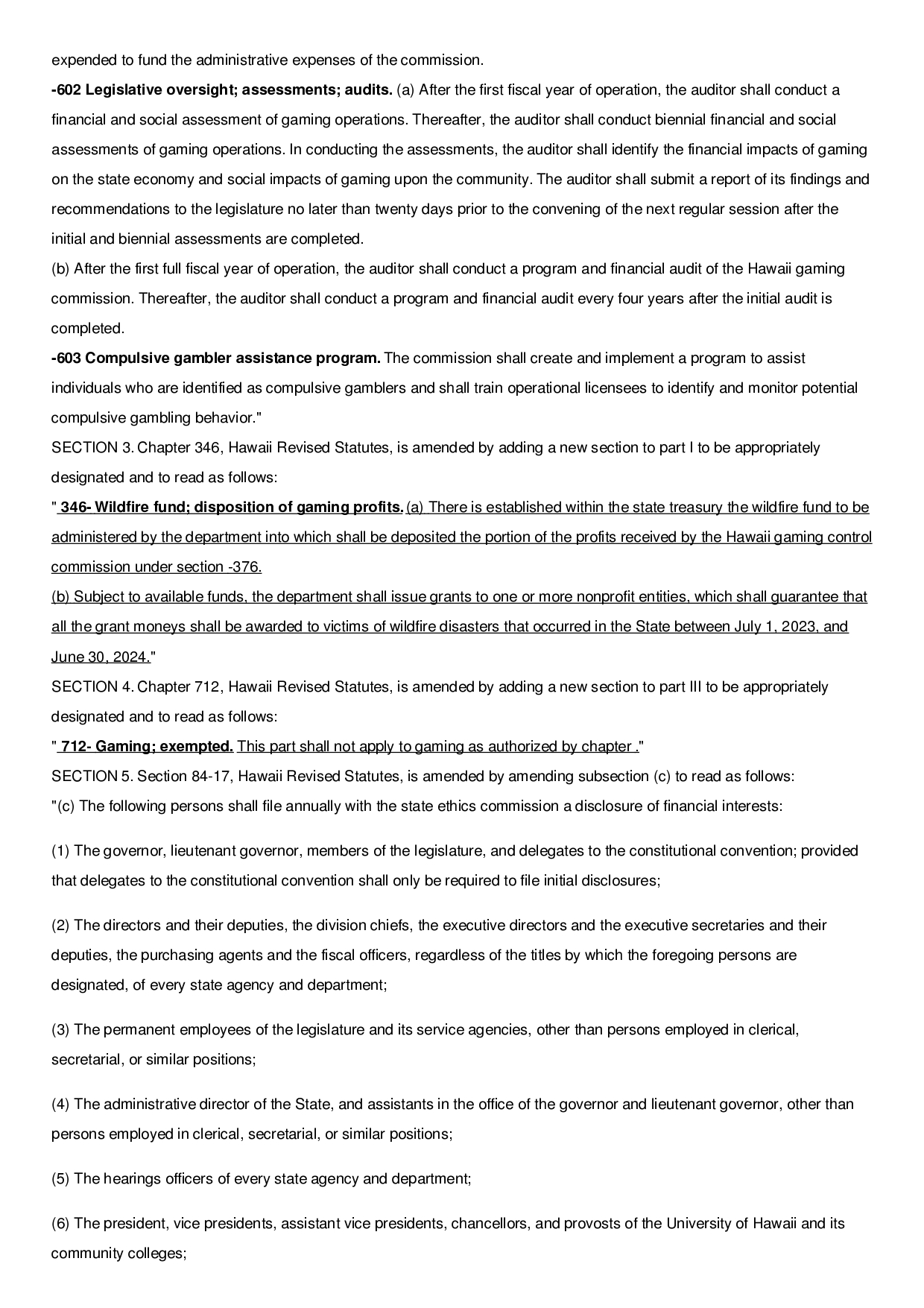 expended to fund the administrative expenses of the commission.

-602 Legislative oversight; assessments; audits. (a) After the first fiscal year of operation, the auditor shall conduct a financial and social assessment of gaming operations. Thereafter, the auditor shall conduct biennial financial and social assessments of gaming operations. In conducting the assessments, the auditor shall identify the financial impacts of gaming on the state economy and social impacts of gaming upon the community. The auditor shall submit a report of its findings and recommendations to the legislature no later than twenty days prior to the convening of the next regular session after the initial and biennial assessments are completed.

(b) After the first full fiscal year of operation, the auditor shall conduct a program and financial audit of the Hawaii gaming commission. Thereafter, the auditor shall conduct a program and financial audit every four years after the initial audit is completed.

-603 Compulsive gambler assistance program. The commission shall create and implement a program to assist individuals who are identified as compulsive gamblers and shall train operational licensees to identify and monitor potential compulsive gambling behavior."

SECTION 3. Chapter 346, Hawaii Revised Statutes, is amended by adding a new section to part I to be appropriately designated and to read as follows:

" 346- Wildfire fund; disposition of gaming profits. (a) There is established within the state treasury the wildfire fund to be administered by the department into which shall be deposited the portion of the profits received by the Hawaii gaming control commission under section -376.

(b) Subject to available funds, the department shall issue grants to one or more nonprofit entities, which shall guarantee that all the grant moneys shall be awarded to victims of wildfire disasters that occurred in the State between July 1, 2023, and June 30, 2024."

SECTION 4. Chapter 712, Hawaii Revised Statutes, is amended by adding a new section to part III to be appropriately designated and to read as follows:

" 712- Gaming; exempted. This part shall not apply to gaming as authorized by chapter ."

SECTION 5. Section 84-17, Hawaii Revised Statutes, is amended by amending subsection (c) to read as follows:

"(c) The following persons shall file annually with the state ethics commission a disclosure of financial interests:

(1) The governor, lieutenant governor, members of the legislature, and delegates to the constitutional convention; provided that delegates to the constitutional convention shall only be required to file initial disclosures;

(2) The directors and their deputies, the division chiefs, the executive directors and the executive secretaries and their deputies, the purchasing agents and the fiscal officers, regardless of the titles by which the foregoing persons are designated, of every state agency and department;

(3) The permanent employees of the legislature and its service agencies, other than persons employed in clerical, secretarial, or similar positions;

(4) The administrative director of the State, and assistants in the office of the governor and lieutenant governor, other than persons employed in clerical, secretarial, or similar positions;

(5) The hearings officers of every state agency and department;

(6) The president, vice presidents, assistant vice presidents, chancellors, and provosts of the University of Hawaii and its community colleges;